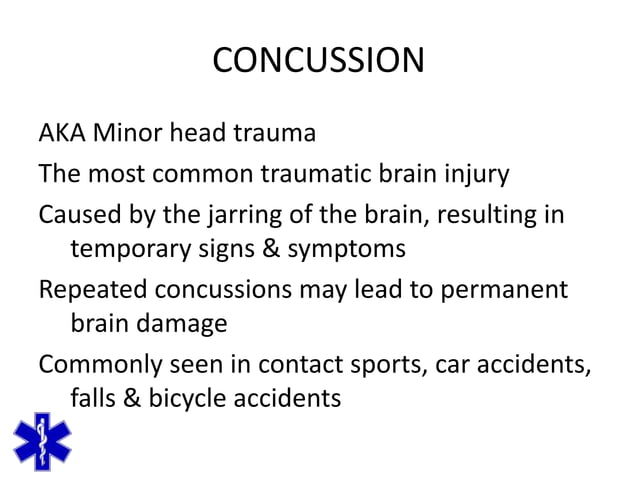 CONCUSSION

AKA Minor head trauma

The most common traumatic brain injury

Caused by the jarring of the brain, resulting in temporary signs & symptoms

Repeated concussions may lead to permanent brain damage

Commonly seen in contact sports, car accidents, falls & bicycle accidents